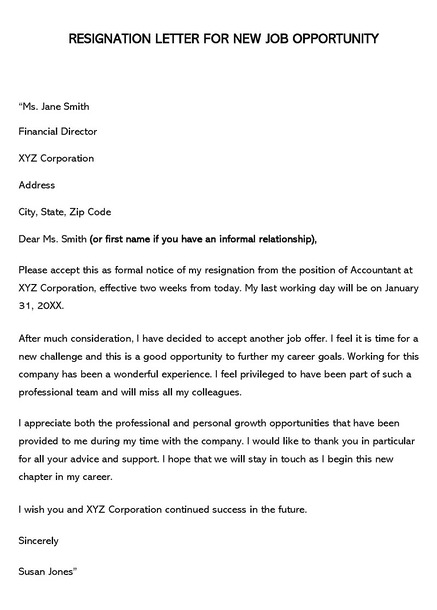 RESIGNATION LETTER FOR NEW JOB OPPORTUNITY

"Ms. Jane Smith

Financial Director

XYZ Corporation

Address

City, State, Zip Code

Dear Ms. Smith (or first name if you have an informal relationship),

Please accept this as formal notice of my resignation from the position of Accountant at XYZ Corporation, effective two weeks from today. My last working day will be on January 31, 20XX.

After much consideration, I have decided to accept another job offer. I feel it is time for a new challenge and this is a good opportunity to further my career goals. Working for this company has been a wonderful experience. I feel privileged to have been part of such a professional team and will miss all my colleagues.

I appreciate both the professional and personal growth opportunities that have been provided to me during my time with the company. I would like to thank you in particular for all your advice and support. I hope that we will stay in touch as I begin this new chapter in my career.

I wish you and XYZ Corporation continued success in the future.

Sincerely

Susan Jones"